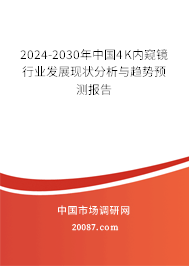 2024-2030年中国4K内窥镜行业发展现状分析与趋势预测报告

中国市场调研网

20087.com